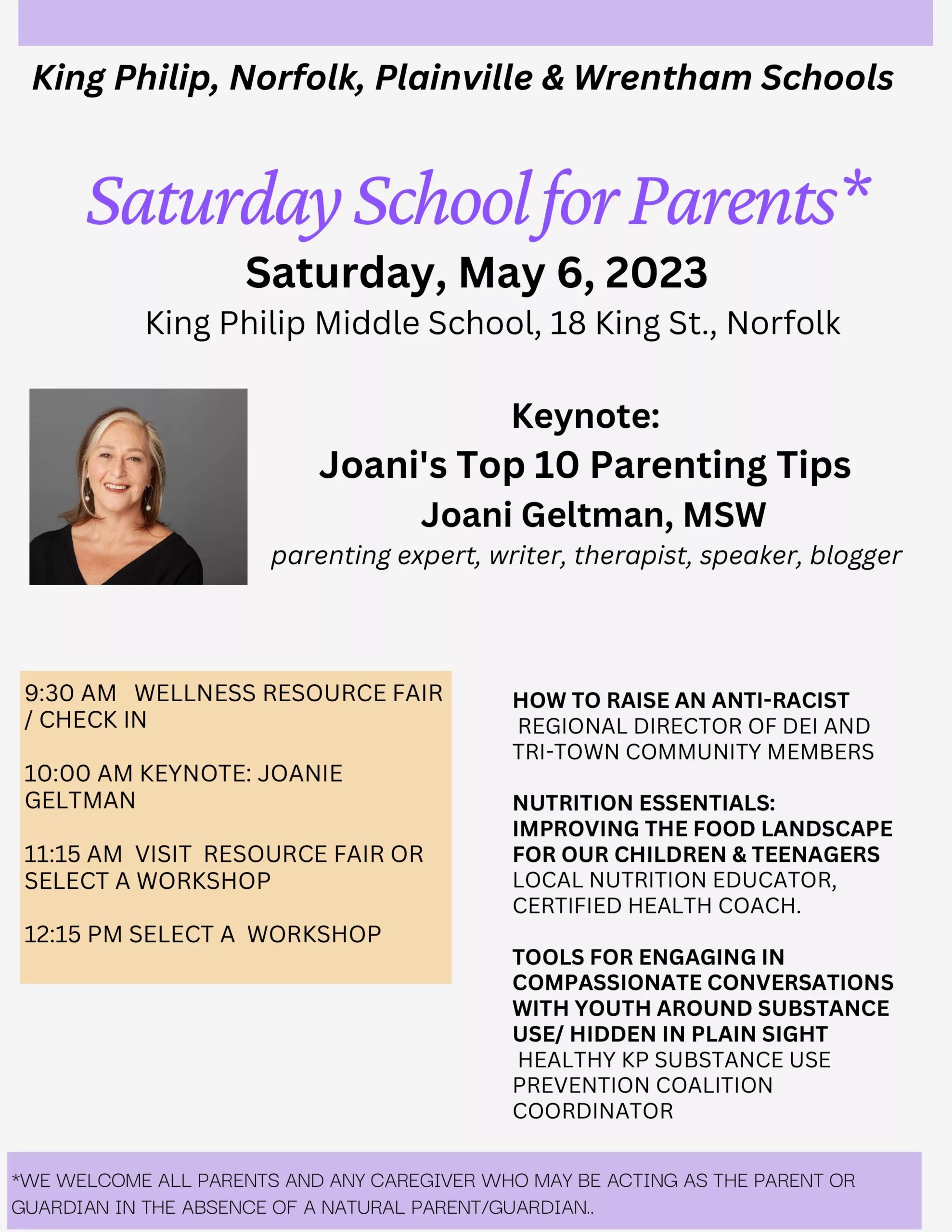 King Philip, Norfolk, Plainville & Wrentham Schools

Saturday School for Parents*

Saturday, May 6, 2023

King Philip Middle School, 18 King St., Norfolk

Keynote:

Joani's Top 10 Parenting Tips

Joani Geltman, MSW

parenting expert, writer, therapist, speaker, blogger

9:30 AM WELLNESS RESOURCE FAIR / CHECK IN

10:00 AM KEYNOTE: JOANIE GELTMAN

11:15 AM VISIT RESOURCE FAIR OR SELECT A WORKSHOP

12:15 PM SELECT A WORKSHOP

HOW TO RAISE AN ANTI-RACIST
REGIONAL DIRECTOR OF DEI AND TRI-TOWN COMMUNITY MEMBERS

NUTRITION ESSENTIALS: IMPROVING THE FOOD LANDSCAPE FOR OUR CHILDREN & TEENAGERS
LOCAL NUTRITION EDUCATOR, CERTIFIED HEALTH COACH.

TOOLS FOR ENGAGING IN COMPASSIONATE CONVERSATIONS WITH YOUTH AROUND SUBSTANCE USE/ HIDDEN IN PLAIN SIGHT
HEALTHY KP SUBSTANCE USE PREVENTION COALITION COORDINATOR

*WE WELCOME ALL PARENTS AND ANY CAREGIVER WHO MAY BE ACTING AS THE PARENT OR GUARDIAN IN THE ABSENCE OF A NATURAL PARENT/GUARDIAN..